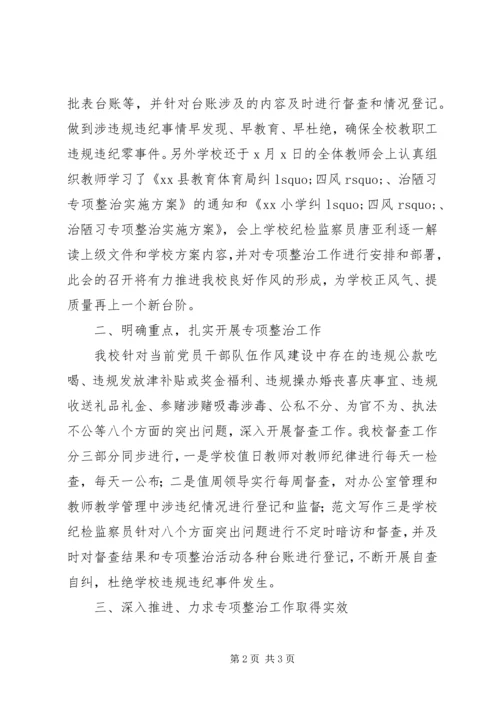 批表台账等，并针对台账涉及的内容及时进行督查和情况登记。做到涉违规违纪事情早发现、早教育、早杜绝，确保全校教职工违规违纪零事件。另外学校还于 x 月 x 日的全体教师会上认真组织教师学习了《xx 县教育体育局纠 lsquo;四风 rsquo;、治陋习专项整治实施方案》的通知和《xx 小学纠 lsquo;四风 rsquo;、治陋习专项整治实施方案》，会上学校纪检监察员唐亚利逐一解读上级文件和学校方案内容，并对专项整治工作进行安排和部署，此会的召开将有力推进我校良好作风的形成，为学校正风气、提质量再上一个新台阶。

二、明确重点，扎实开展专项整治工作

我校针对当前党员干部队伍作风建设中存在的违规公款吃喝、违规发放津补贴或奖金福利、违规操办婚丧喜庆事宜、违规收送礼品礼金、参赌涉赌吸毒涉毒、公私不分、为官不为、执法不公等八个方面的突出问题，深入开展督查工作。我校督查工作分三部分同步进行，一是学校值日教师对教师纪律进行每天一检查，每天一公布；二是值周领导实行每周督查，对办公室管理和教师教学管理中涉违纪情况进行登记和监督；范文写作三是学校纪检监察员针对八个方面突出问题进行不定时暗访和督查，并及时对督查结果和专项整治活动各种台账进行登记，不断开展自查自纠，杜绝学校违规违纪事件发生。

三、深入推进、力求专项整治工作取得实效

第 2 页 共 3 页